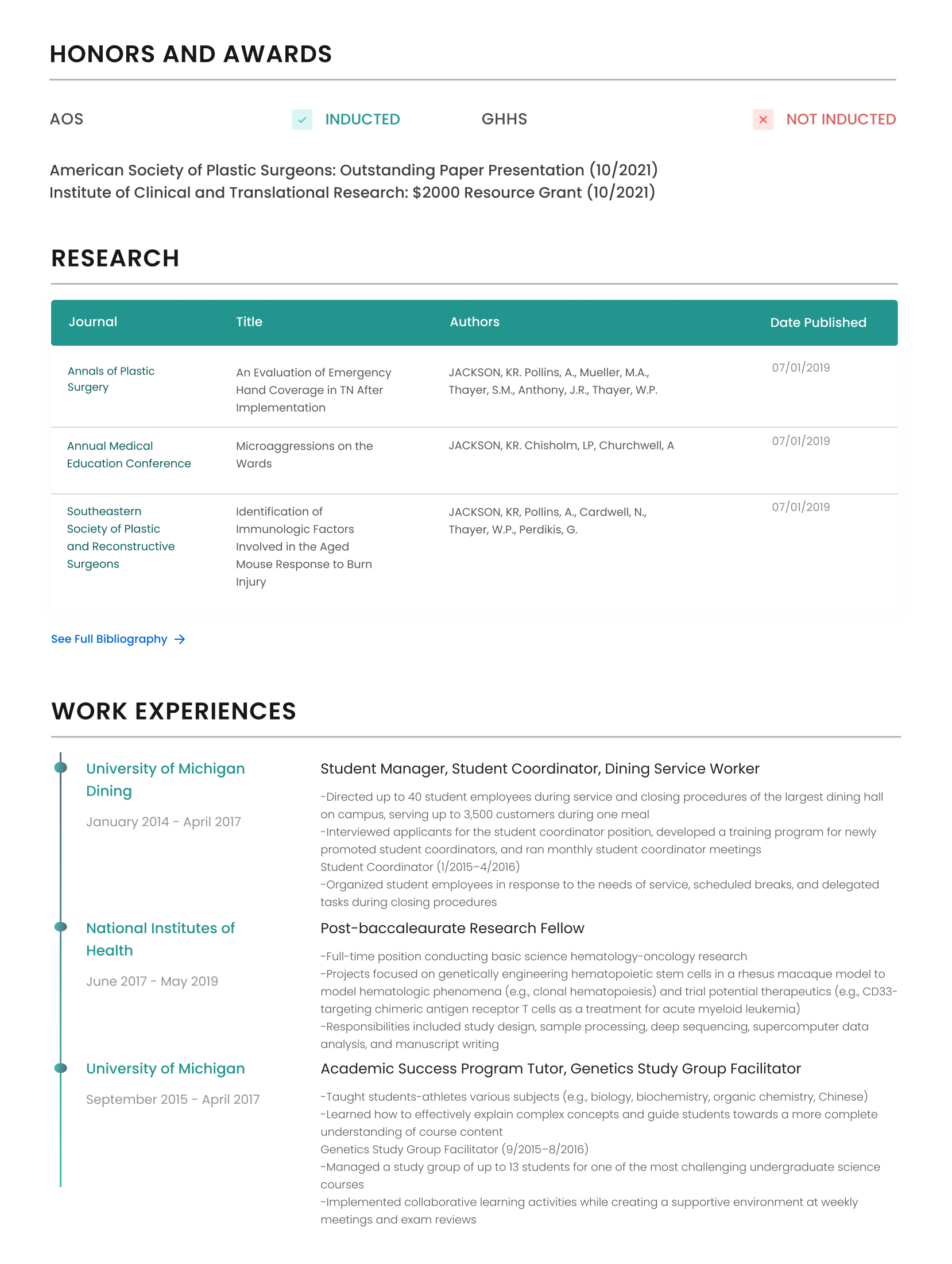 HONORS AND AWARDS

AOS INDUCTED GHHS NOT INDUCTED

American Society of Plastic Surgeons: Outstanding Paper Presentation (10/2021)
Institute of Clinical and Translational Research: $2000 Resource Grant (10/2021)

RESEARCH

| Journal | Title | Authors | Date Published |
|---|---|---|---|
| Annals of Plastic Surgery | An Evaluation of Emergency Hand Coverage in TN After Implementation | JACKSON, KR. Pollins, A., Mueller, M.A., Thayer, S.M., Anthony, J.R., Thayer, W.P. | 07/01/2019 |
| Annual Medical Education Conference | Microaggressions on the Wards | JACKSON, KR. Chisholm, LP, Churchwell, A | 07/01/2019 |
| Southeastern Society of Plastic and Reconstructive Surgeons | Identification of Immunologic Factors Involved in the Aged Mouse Response to Burn Injury | JACKSON, KR, Pollins, A., Cardwell, N., Thayer, W.P., Perdikis, G. | 07/01/2019 |

See Full Bibliography

WORK EXPERIENCES

University of Michigan Dining
January 2014 - April 2017

Student Manager, Student Coordinator, Dining Service Worker
-Directed up to 40 student employees during service and closing procedures of the largest dining hall on campus, serving up to 3,500 customers during one meal
-Interviewed applicants for the student coordinator position, developed a training program for newly promoted student coordinators, and ran monthly student coordinator meetings
Student Coordinator (1/2015–4/2016)
-Organized student employees in response to the needs of service, scheduled breaks, and delegated tasks during closing procedures

National Institutes of Health
June 2017 - May 2019

Post-baccaleaurate Research Fellow
-Full-time position conducting basic science hematology-oncology research
-Projects focused on genetically engineering hematopoietic stem cells in a rhesus macaque model to model hematologic phenomena (e.g., clonal hematopoiesis) and trial potential therapeutics (e.g., CD33-targeting chimeric antigen receptor T cells as a treatment for acute myeloid leukemia)
-Responsibilities included study design, sample processing, deep sequencing, supercomputer data analysis, and manuscript writing

University of Michigan
September 2015 - April 2017

Academic Success Program Tutor, Genetics Study Group Facilitator
-Taught students-athletes various subjects (e.g., biology, biochemistry, organic chemistry, Chinese)
-Learned how to effectively explain complex concepts and guide students towards a more complete understanding of course content
Genetics Study Group Facilitator (9/2015–8/2016)
-Managed a study group of up to 13 students for one of the most challenging undergraduate science courses
-Implemented collaborative learning activities while creating a supportive environment at weekly meetings and exam reviews